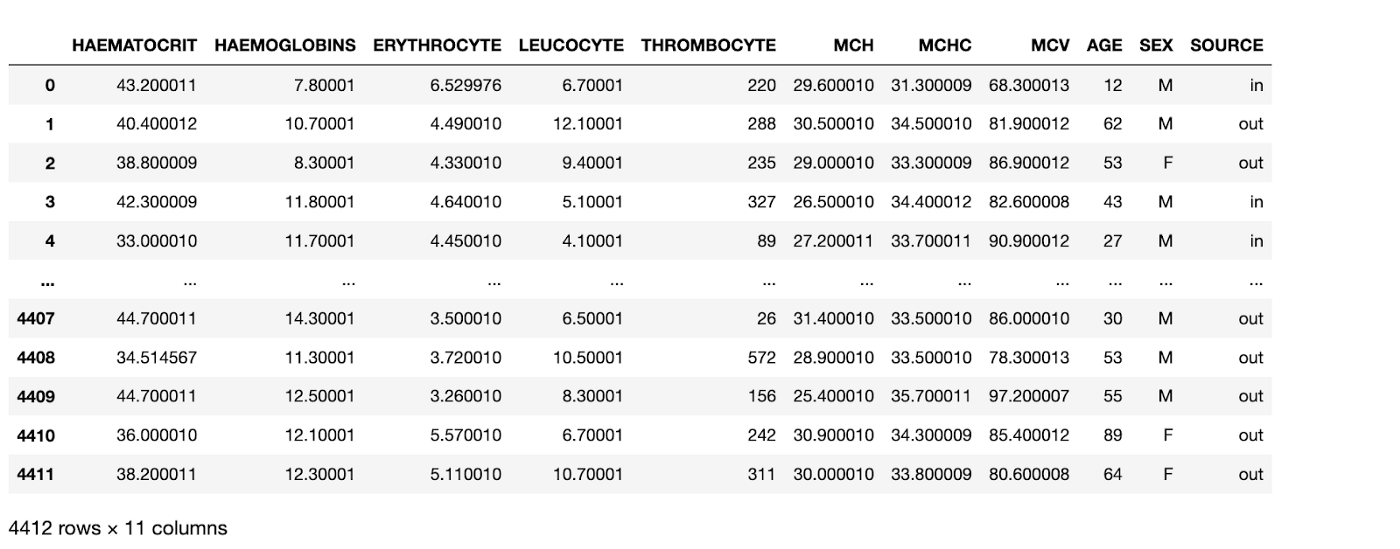 | | HAEMATOCRIT | HAEMOGLOBINS | ERYTHROCYTE | LEUCOCYTE | THROMBOCYTE | MCH | MCHC | MCV | AGE | SEX | SOURCE |
|---|---|---|---|---|---|---|---|---|---|---|---|
| 0 | 43.200011 | 7.80001 | 6.529976 | 6.70001 | 220 | 29.600010 | 31.300009 | 68.300013 | 12 | M | in |
| 1 | 40.400012 | 10.70001 | 4.490010 | 12.10001 | 288 | 30.500010 | 34.500010 | 81.900012 | 62 | M | out |
| 2 | 38.800009 | 8.30001 | 4.330010 | 9.40001 | 235 | 29.000010 | 33.300009 | 86.900012 | 53 | F | out |
| 3 | 42.300009 | 11.80001 | 4.640010 | 5.10001 | 327 | 26.500010 | 34.400012 | 82.600008 | 43 | M | in |
| 4 | 33.000010 | 11.70001 | 4.450010 | 4.10001 | 89 | 27.200011 | 33.700011 | 90.900012 | 27 | M | in |
| ... | ... | ... | ... | ... | ... | ... | ... | ... | ... | ... | ... |
| 4407 | 44.700011 | 14.30001 | 3.500010 | 6.50001 | 26 | 31.400010 | 33.500010 | 86.000010 | 30 | M | out |
| 4408 | 34.514567 | 11.30001 | 3.720010 | 10.50001 | 572 | 28.900010 | 33.500010 | 78.300013 | 53 | M | out |
| 4409 | 44.700011 | 12.50001 | 3.260010 | 8.30001 | 156 | 25.400010 | 35.700011 | 97.200007 | 55 | M | out |
| 4410 | 36.000010 | 12.10001 | 5.570010 | 6.70001 | 242 | 30.900010 | 34.300009 | 85.400012 | 89 | F | out |
| 4411 | 38.200011 | 12.30001 | 5.110010 | 10.70001 | 311 | 30.000010 | 33.800009 | 80.600008 | 64 | F | out |

4412 rows × 11 columns